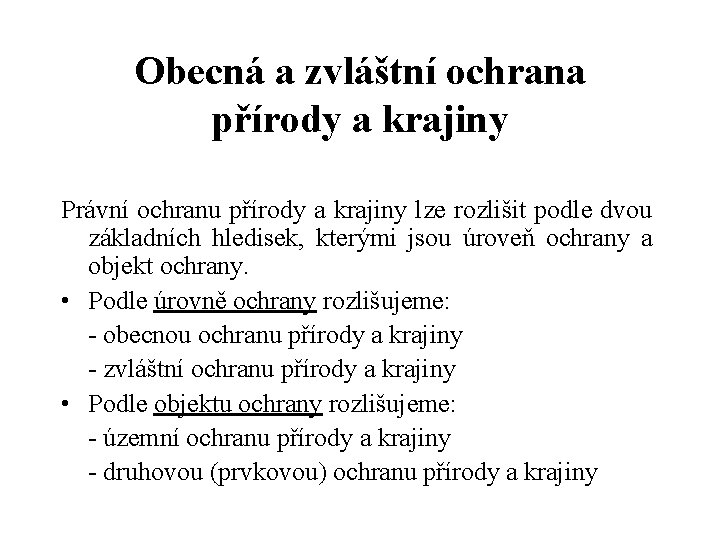 Obecná a zvláštní ochrana přírody a krajiny

Právní ochranu přírody a krajiny lze rozlišit podle dvou základních hledisek, kterými jsou úroveň ochrany a objekt ochrany.

• Podle úrovně ochrany rozlišujeme:
- obecnou ochranu přírody a krajiny
- zvláštní ochranu přírody a krajiny

• Podle objektu ochrany rozlišujeme:
- územní ochranu přírody a krajiny
- druhovou (prvkovou) ochranu přírody a krajiny